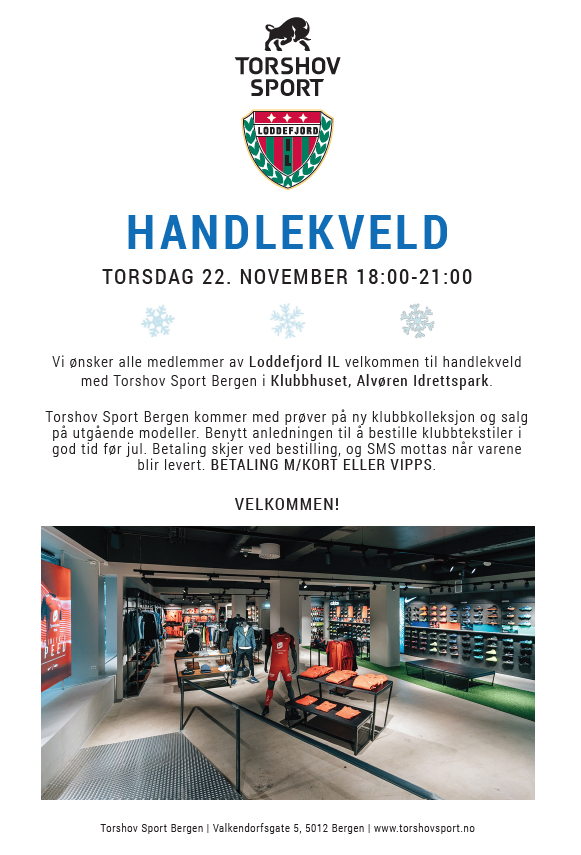 TORSHOV SPORT

LODDEFJORD IL

HANDLEKVELD

TORSDAG 22. NOVEMBER 18:00-21:00

Vi ønsker alle medlemmer av Loddefjord IL velkommen til handlekveld med Torshov Sport Bergen i Klubbhuset, Alvøren Idrettspark.

Torshov Sport Bergen kommer med prøver på ny klubbkolleksjon og salg på utgående modeller. Benytt anledningen til å bestille klubbtekstiler i god tid før jul. Betaling skjer ved bestilling, og SMS mottas når varene blir levert. BETALING M/KORT ELLER VIPPS.

VELKOMMEN!

Torshov Sport Bergen | Valkendorfsgate 5, 5012 Bergen | www.torshovsport.no